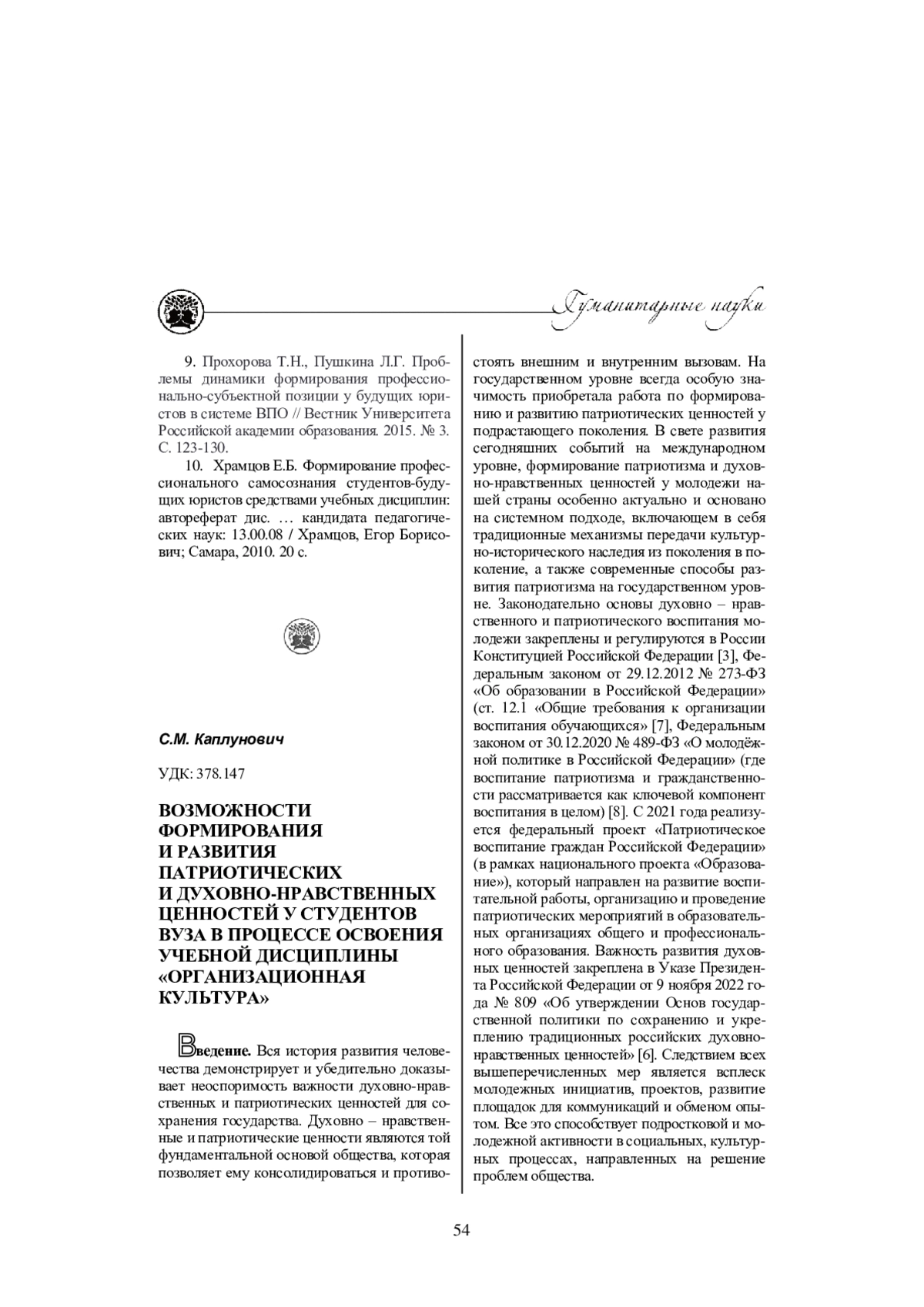 Гуманитарные науки

9. Прохорова Т.Н., Пушкина Л.Г. Проблемы динамики формирования профессионально-субъектной позиции у будущих юристов в системе ВПО // Вестник Университета Российской академии образования. 2015. № 3. С. 123-130.

10. Храмцов Е.Б. Формирование профессионального самосознания студентов-будущих юристов средствами учебных дисциплин: автореферат дис. … кандидата педагогических наук: 13.00.08 / Храмцов, Егор Борисович; Самара, 2010. 20 с.

С.М. Каплунович

УДК: 378.147

ВОЗМОЖНОСТИ ФОРМИРОВАНИЯ И РАЗВИТИЯ ПАТРИОТИЧЕСКИХ И ДУХОВНО-НРАВСТВЕННЫХ ЦЕННОСТЕЙ У СТУДЕНТОВ ВУЗА В ПРОЦЕССЕ ОСВОЕНИЯ УЧЕБНОЙ ДИСЦИПЛИНЫ «ОРГАНИЗАЦИОННАЯ КУЛЬТУРА»

Введение. Вся история развития человечества демонстрирует и убедительно доказывает неоспоримость важности духовно-нравственных и патриотических ценностей для сохранения государства. Духовно – нравственные и патриотические ценности являются той фундаментальной основой общества, которая позволяет ему консолидироваться и противостоять внешним и внутренним вызовам. На государственном уровне всегда особую значимость приобретала работа по формированию и развитию патриотических ценностей у подрастающего поколения. В свете развития сегодняшних событий на международном уровне, формирование патриотизма и духовно-нравственных ценностей у молодежи нашей страны особенно актуально и основано на системном подходе, включающем в себя традиционные механизмы передачи культурно-исторического наследия из поколения в поколение, а также современные способы развития патриотизма на государственном уровне. Законодательно основы духовно – нравственного и патриотического воспитания молодежи закреплены и регулируются в России Конституцией Российской Федерации [3], Федеральным законом от 29.12.2012 № 273-ФЗ «Об образовании в Российской Федерации» (ст. 12.1 «Общие требования к организации воспитания обучающихся» [7], Федеральным законом от 30.12.2020 № 489-ФЗ «О молодёжной политике в Российской Федерации» (где воспитание патриотизма и гражданственности рассматривается как ключевой компонент воспитания в целом) [8]. С 2021 года реализуется федеральный проект «Патриотическое воспитание граждан Российской Федерации» (в рамках национального проекта «Образование»), который направлен на развитие воспитательной работы, организацию и проведение патриотических мероприятий в образовательных организациях общего и профессионального образования. Важность развития духовных ценностей закреплена в Указе Президента Российской Федерации от 9 ноября 2022 года № 809 «Об утверждении Основ государственной политики по сохранению и укреплению традиционных российских духовно-нравственных ценностей» [6]. Следствием всех вышеперечисленных мер является всплеск молодежных инициатив, проектов, развитие площадок для коммуникаций и обменом опытом. Все это способствует подростковой и молодежной активности в социальных, культурных процессах, направленных на решение проблем общества.

54